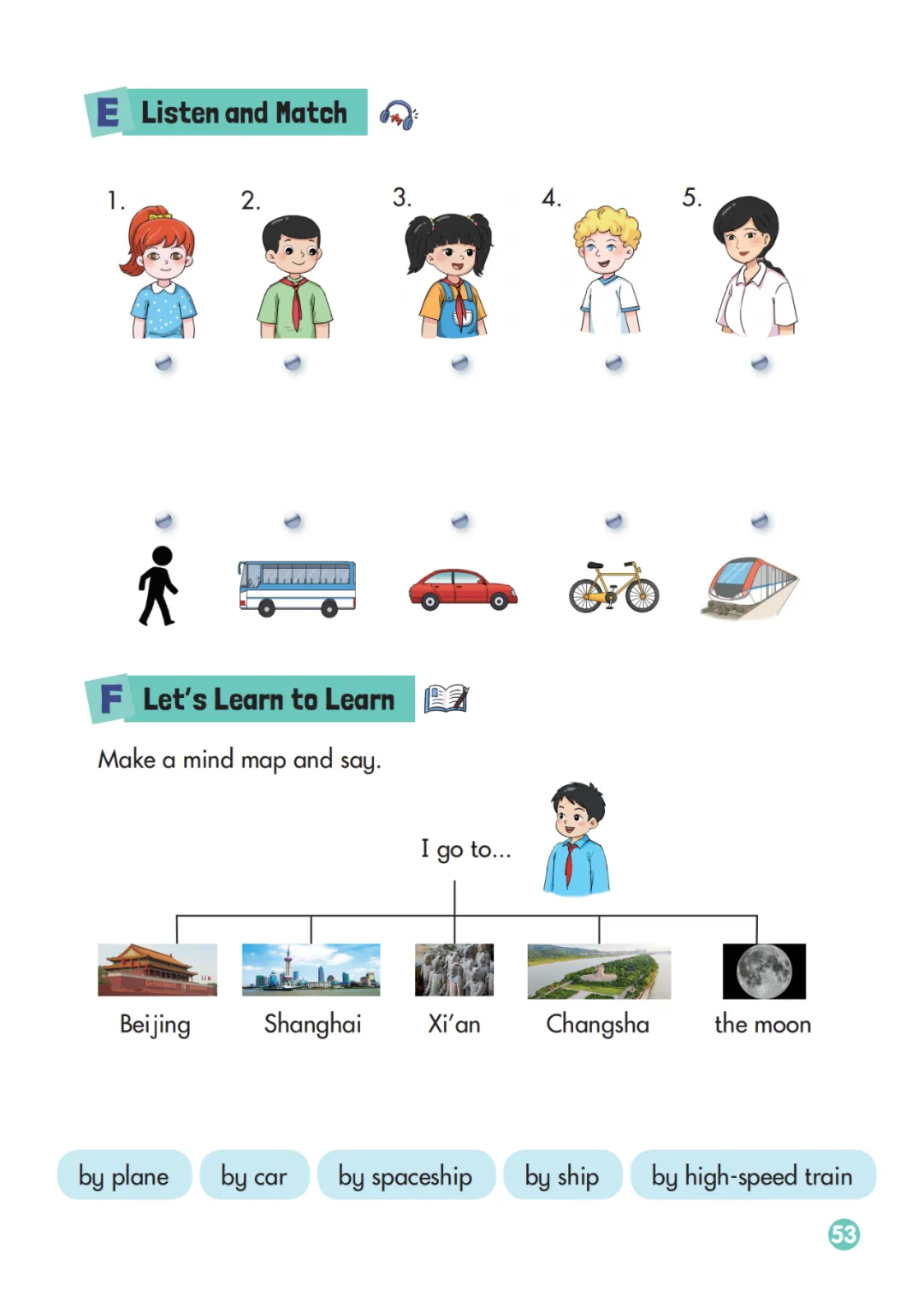 E Listen and Match

1. 2. 3. 4. 5.

F Let's Learn to Learn

Make a mind map and say.

I go to...

Beijing Shanghai Xi'an Changsha the moon

by plane by car by spaceship by ship by high-speed train

53